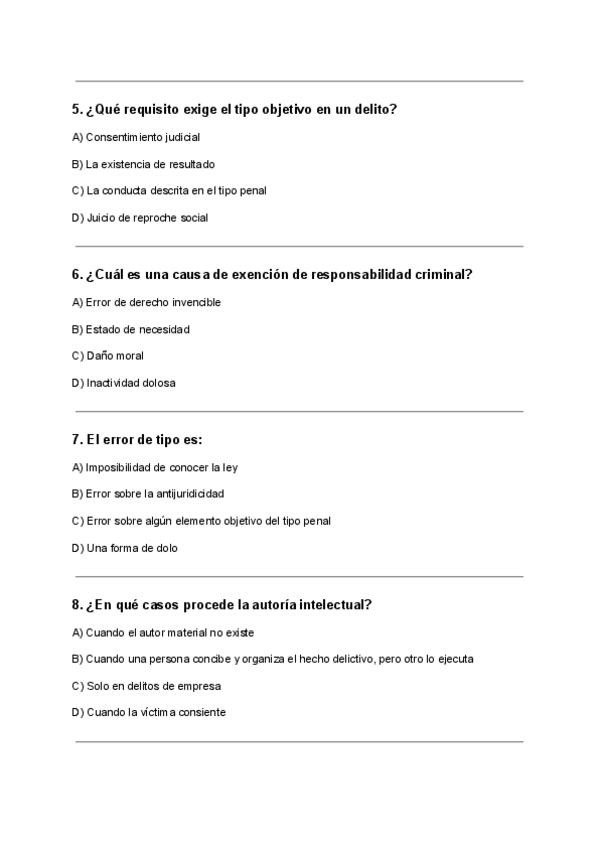 5. ¿Qué requisito exige el tipo objetivo en un delito?

A) Consentimiento judicial

B) La existencia de resultado

C) La conducta descrita en el tipo penal

D) Juicio de reproche social

6. ¿Cuál es una causa de exención de responsabilidad criminal?

A) Error de derecho invencible

B) Estado de necesidad

C) Daño moral

D) Inactividad dolosa

7. El error de tipo es:

A) Imposibilidad de conocer la ley

B) Error sobre la antijuridicidad

C) Error sobre algún elemento objetivo del tipo penal

D) Una forma de dolo

8. ¿En qué casos procede la autoría intelectual?

A) Cuando el autor material no existe

B) Cuando una persona concibe y organiza el hecho delictivo, pero otro lo ejecuta

C) Solo en delitos de empresa

D) Cuando la víctima consiente